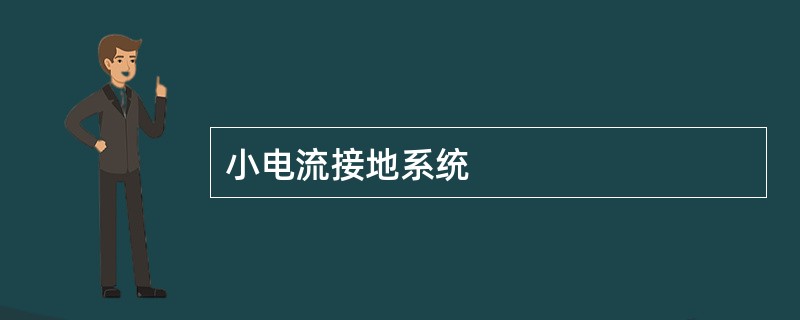 小电流接地系统